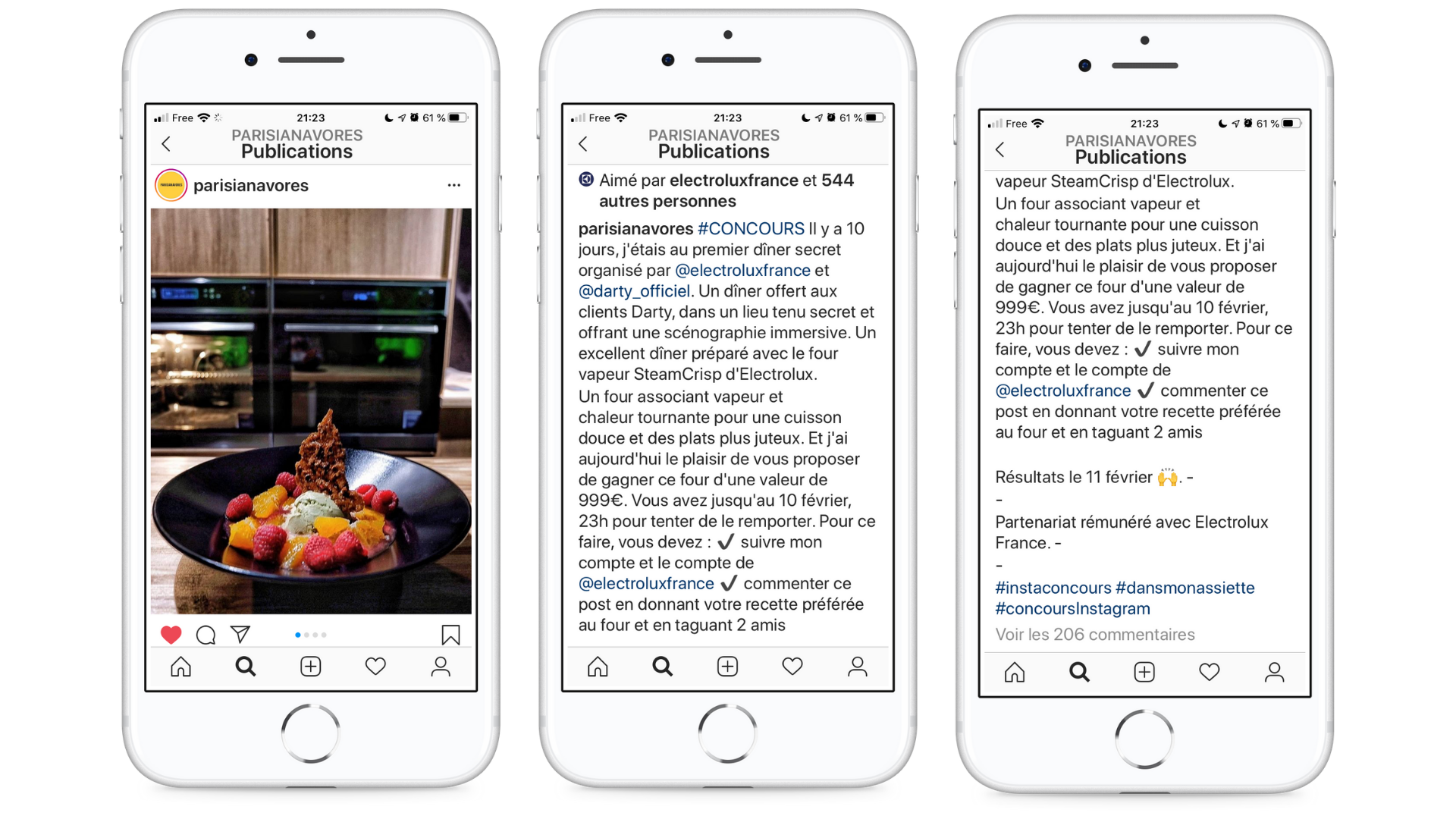 Free 21:23 61 %

PARISIANAVORES
Publications

parisianavores ...

Free 21:23 61 %

PARISIANAVORES
Publications

Aimé par electroluxfrance et 544 autres personnes

parisianavores #CONCOURS Il y a 10 jours, j'étais au premier dîner secret organisé par @electroluxfrance et @darty_officiel. Un dîner offert aux clients Darty, dans un lieu tenu secret et offrant une scénographie immersive. Un excellent dîner préparé avec le four vapeur SteamCrisp d'Electrolux.
Un four associant vapeur et chaleur tournante pour une cuisson douce et des plats plus juteux. Et j'ai aujourd'hui le plaisir de vous proposer de gagner ce four d'une valeur de 999€. Vous avez jusqu'au 10 février, 23h pour tenter de le remporter. Pour ce faire, vous devez : ✔ suivre mon compte et le compte de @electroluxfrance ✔ commenter ce post en donnant votre recette préférée au four et en taguant 2 amis

Free 21:23 61 %

PARISIANAVORES
Publications

vapeur SteamCrisp d'Electrolux.
Un four associant vapeur et chaleur tournante pour une cuisson douce et des plats plus juteux. Et j'ai aujourd'hui le plaisir de vous proposer de gagner ce four d'une valeur de 999€. Vous avez jusqu'au 10 février, 23h pour tenter de le remporter. Pour ce faire, vous devez : ✔ suivre mon compte et le compte de @electroluxfrance ✔ commenter ce post en donnant votre recette préférée au four et en taguant 2 amis

Résultats le 11 février 🙌. -
-
Partenariat rémunéré avec Electrolux France. -
-
#instaconcours #dansmonassiette #concoursInstagram
Voir les 206 commentaires